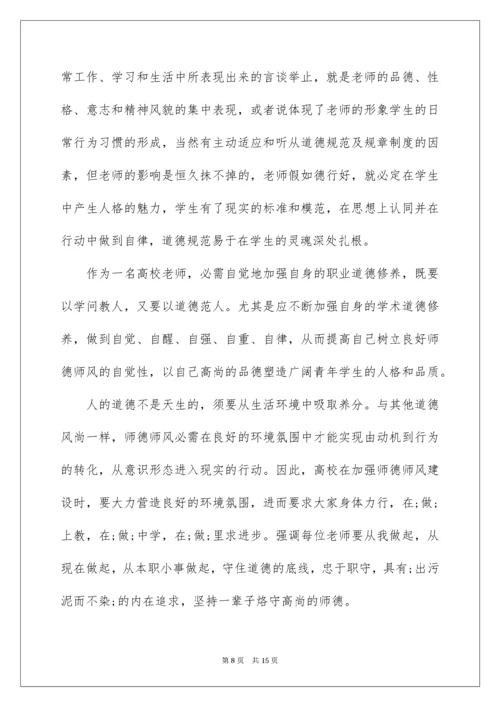 常工作、学习和生活中所表现出来的言谈举止，就是老师的品德、性格、意志和精神风貌的集中表现，或者说体现了老师的形象学生的日常行为习惯的形成，当然有主动适应和听从道德规范及规章制度的因素，但老师的影响是恒久抹不掉的，老师假如德行好，就必定在学生中产生人格的魅力，学生有了现实的标准和模范，在思想上认同并在行动中做到自律，道德规范易于在学生的灵魂深处扎根。

作为一名高校老师，必需自觉地加强自身的职业道德修养，既要以学问教人，又要以道德范人。尤其是应不断加强自身的学术道德修养，做到自觉、自醒、自强、自重、自律，从而提高自己树立良好师德师风的自觉性，以自己高尚的品德塑造广阔青年学生的人格和品质。

人的道德不是天生的，须要从生活环境中吸取养分。与其他道德风尚一样，师德师风必需在良好的环境氛围中才能实现由动机到行为的转化，从意识形态进入现实的行动。因此，高校在加强师德师风建设时，要大力营造良好的环境氛围，进而要求大家身体力行，在;做;上教，在;做;中学，在;做;里求进步。强调每位老师要从我做起，从现在做起，从本职小事做起，守住道德的底线，忠于职守，具有;出污泥而不染;的内在追求，坚持一辈子恪守高尚的师德。

第 8 页 共 15 页